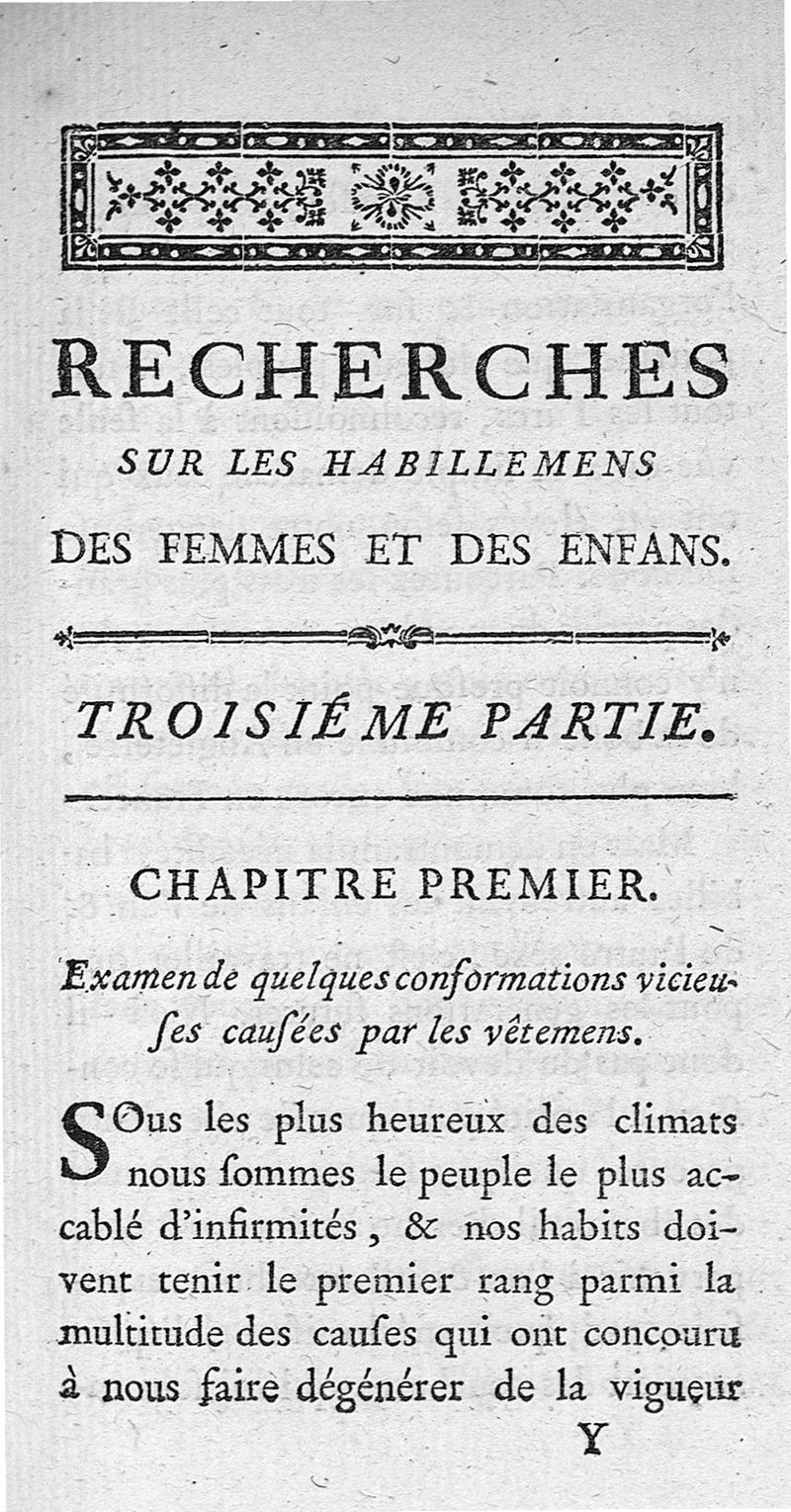 RECHERCHES
SUR LES HABILLEMENS
DES FEMMES ET DES ENFANS.

TROISIÉME PARTIE.

CHAPITRE PREMIER.

Examen de quelques conformations vicieuses causées par les vêtemens.

SOus les plus heureux des climats nous sommes le peuple le plus accablé d'infirmités, & nos habits doivent tenir le premier rang parmi la multitude des causes qui ont concouru à nous faire dégénérer de la vigueur

Y